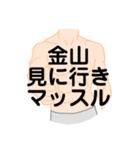 金山
見に行き
マッスル